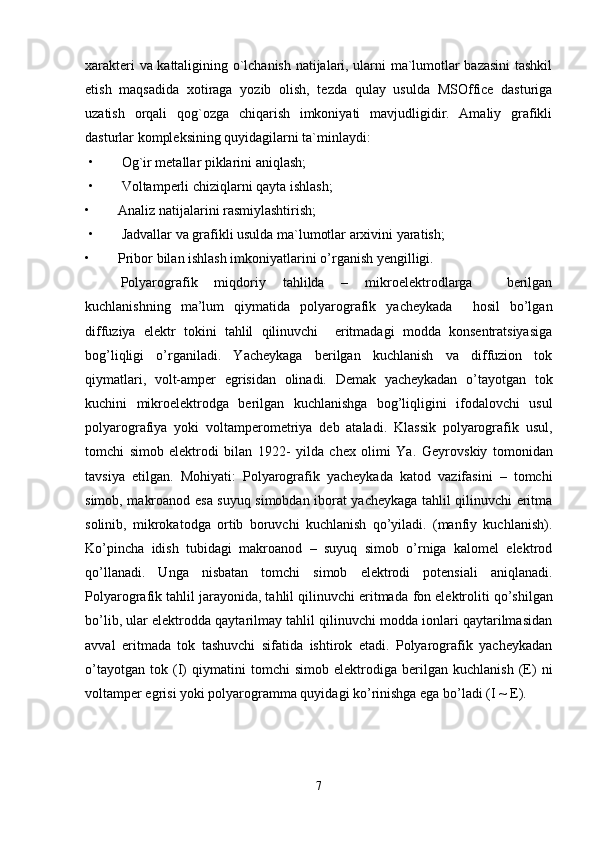 xarakteri va kattaligining o`lchanish natijalari, ularni ma`lumotlar bazasini tashkil etish maqsadida xotiraga yozib olish, tezda qulay usulda MSOffice dasturiga uzatish orqali qog`ozga chiqarish imkoniyati mavjudligidir. Amaliy grafikli dasturlar kompleksining quyidagilarni ta`minlaydi:

• Og`ir metallar piklarini aniqlash;

• Voltamperli chiziqlarni qayta ishlash;

• Analiz natijalarini rasmiylashtirish;

• Jadvallar va grafikli usulda ma`lumotlar arxivini yaratish;

• Pribor bilan ishlash imkoniyatlarini o’rganish yengilligi.

Polyarografik miqdoriy tahlilda – mikroelektrodlarga berilgan kuchlanishning ma’lum qiymatida polyarografik yacheykada hosil bo’lgan diffuziya elektr tokini tahlil qilinuvchi eritmadagi modda konsentratsiyasiga bog’liqligi o’rganiladi. Yacheykaga berilgan kuchlanish va diffuzion tok qiymatlari, volt-amper egrisidan olinadi. Demak yacheykadan o’tayotgan tok kuchini mikroelektrodga berilgan kuchlanishga bog’liqligini ifodalovchi usul polyarografiya yoki voltamperometriya deb ataladi. Klassik polyarografik usul, tomchi simob elektrodi bilan 1922- yilda chex olimi Ya. Geyrovskiy tomonidan tavsiya etilgan. Mohiyati: Polyarografik yacheykada katod vazifasini – tomchi simob, makroanod esa suyuq simobdan iborat yacheykaga tahlil qilinuvchi eritma solinib, mikrokatodga ortib boruvchi kuchlanish qo’yiladi. (manfiy kuchlanish). Ko’pincha idish tubidagi makroanod – suyuq simob o’rniga kalomel elektrod qo’llanadi. Unga nisbatan tomchi simob elektrodi potensiali aniqlanadi. Polyarografik tahlil jarayonida, tahlil qilinuvchi eritmada fon elektroliti qo’shilgan bo’lib, ular elektrodda qaytarilmay tahlil qilinuvchi modda ionlari qaytarilmasidan avval eritmada tok tashuvchi sifatida ishtirok etadi. Polyarografik yacheykadan o’tayotgan tok (I) qiymatini tomchi simob elektrodiga berilgan kuchlanish (E) ni voltamper egrisi yoki polyarogramma quyidagi ko’rinishga ega bo’ladi (I ~ E).

7